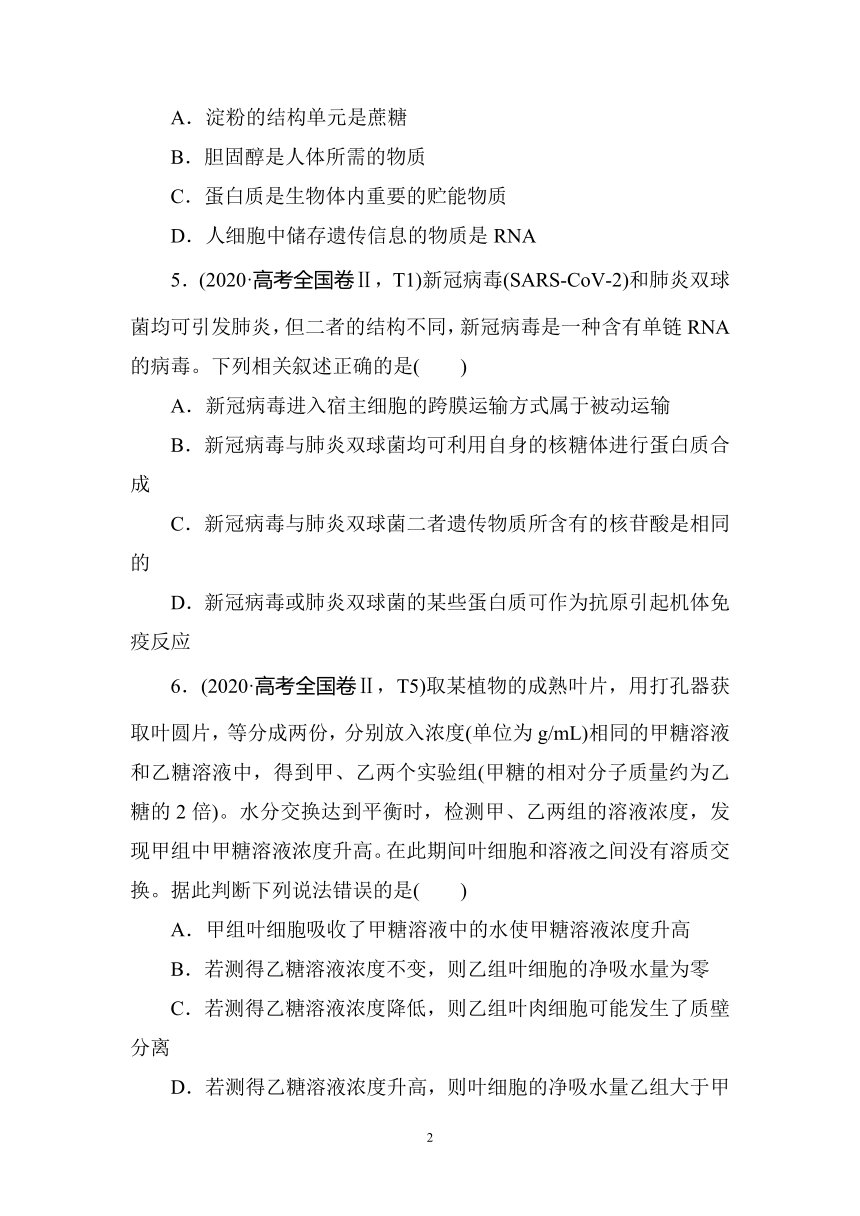 A．淀粉的结构单元是蔗糖

B．胆固醇是人体所需的物质

C．蛋白质是生物体内重要的贮能物质

D．人细胞中储存遗传信息的物质是 RNA

5．(2020·高考全国卷Ⅱ，T1)新冠病毒(SARS-CoV-2)和肺炎双球菌均可引发肺炎，但二者的结构不同，新冠病毒是一种含有单链 RNA 的病毒。下列相关叙述正确的是(　　)

A．新冠病毒进入宿主细胞的跨膜运输方式属于被动运输

B．新冠病毒与肺炎双球菌均可利用自身的核糖体进行蛋白质合成

C．新冠病毒与肺炎双球菌二者遗传物质所含有的核苷酸是相同的

D．新冠病毒或肺炎双球菌的某些蛋白质可作为抗原引起机体免疫反应

6．(2020·高考全国卷Ⅱ，T5)取某植物的成熟叶片，用打孔器获取叶圆片，等分成两份，分别放入浓度(单位为 g/mL)相同的甲糖溶液和乙糖溶液中，得到甲、乙两个实验组(甲糖的相对分子质量约为乙糖的 2 倍)。水分交换达到平衡时，检测甲、乙两组的溶液浓度，发现甲组中甲糖溶液浓度升高。在此期间叶细胞和溶液之间没有溶质交换。据此判断下列说法错误的是(　　)

A．甲组叶细胞吸收了甲糖溶液中的水使甲糖溶液浓度升高

B．若测得乙糖溶液浓度不变，则乙组叶细胞的净吸水量为零

C．若测得乙糖溶液浓度降低，则乙组叶肉细胞可能发生了质壁分离

D．若测得乙糖溶液浓度升高，则叶细胞的净吸水量乙组大于甲

2